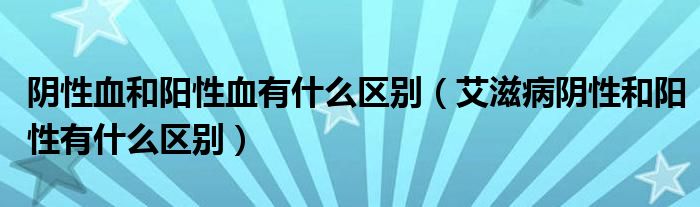 阴性血和阳性血有什么区别（艾滋病阴性和阳性有什么区别）